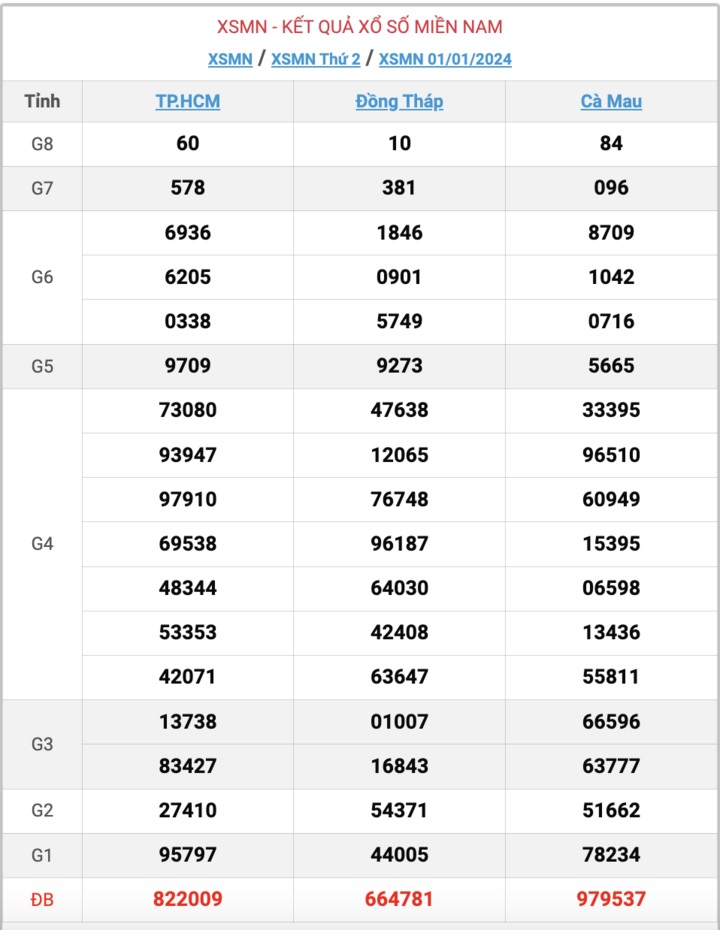 XSMN - KẾT QUẢ XỔ SỐ MIỀN NAM

XSMN / XSMN Thứ 2 / XSMN 01/01/2024

| Tỉnh | TP.HCM | Đồng Tháp | Cà Mau |
|---|---|---|---|
| G8 | 60 | 10 | 84 |
| G7 | 578 | 381 | 096 |
| G6 | 6936 | 1846 | 8709 |
| | 6205 | 0901 | 1042 |
| | 0338 | 5749 | 0716 |
| G5 | 9709 | 9273 | 5665 |
| G4 | 73080 | 47638 | 33395 |
| | 93947 | 12065 | 96510 |
| | 97910 | 76748 | 60949 |
| | 69538 | 96187 | 15395 |
| | 48344 | 64030 | 06598 |
| | 53353 | 42408 | 13436 |
| | 42071 | 63647 | 55811 |
| G3 | 13738 | 01007 | 66596 |
| | 83427 | 16843 | 63777 |
| G2 | 27410 | 54371 | 51662 |
| G1 | 95797 | 44005 | 78234 |
| ĐB | 822009 | 664781 | 979537 |